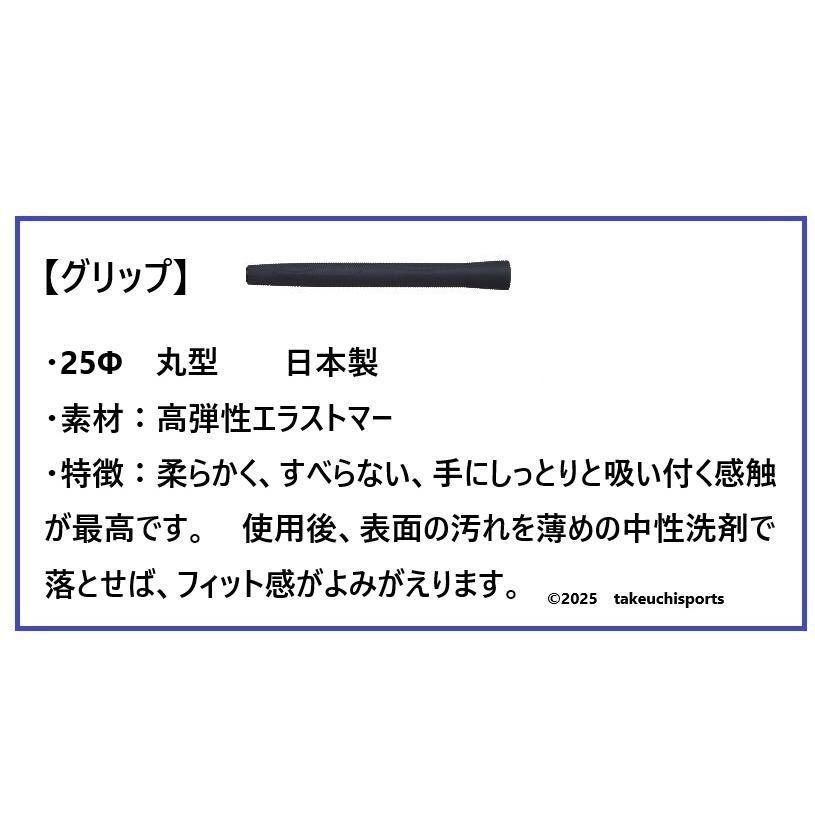 【グリップ】

・25Φ　丸型　　日本製

・素材：高弾性エラストマー

・特徴：柔らかく、すべらない、手にしっとりと吸い付く感触が最高です。　使用後、表面の汚れを薄めの中性洗剤で落とせば、フィット感がよみがえります。

©2025　takeuchisports